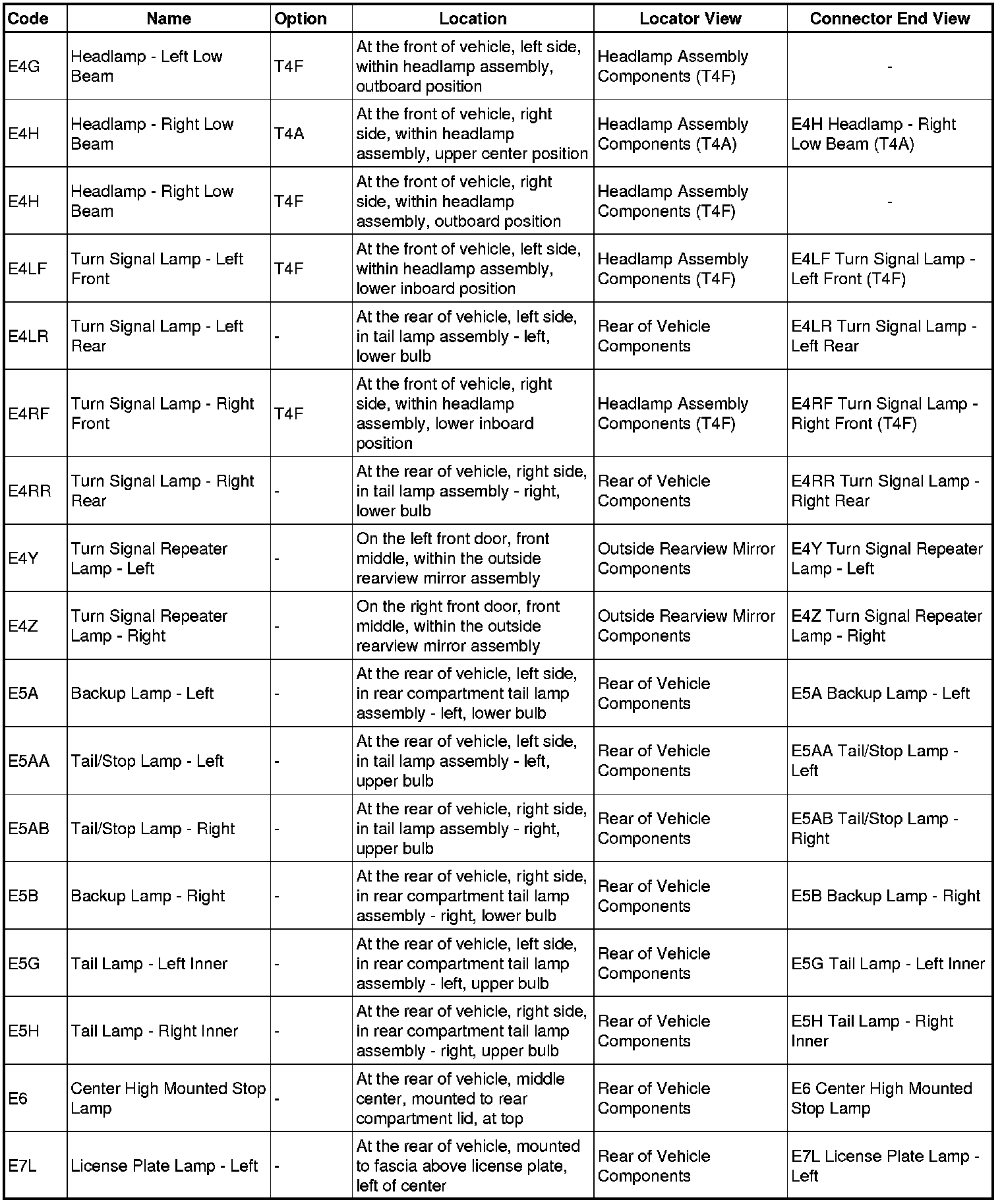 | Code | Name | Option | Location | Locator View | Connector End View |
|---|---|---|---|---|---|
| E4G | Headlamp - Left Low Beam | T4F | At the front of vehicle, left side, within headlamp assembly, outboard position | Headlamp Assembly Components (T4F) | - |
| E4H | Headlamp - Right Low Beam | T4A | At the front of vehicle, right side, within headlamp assembly, upper center position | Headlamp Assembly Components (T4A) | E4H Headlamp - Right Low Beam (T4A) |
| E4H | Headlamp - Right Low Beam | T4F | At the front of vehicle, right side, within headlamp assembly, outboard position | Headlamp Assembly Components (T4F) | - |
| E4LF | Turn Signal Lamp - Left Front | T4F | At the front of vehicle, left side, within headlamp assembly, lower inboard position | Headlamp Assembly Components (T4F) | E4LF Turn Signal Lamp - Left Front (T4F) |
| E4LR | Turn Signal Lamp - Left Rear | - | At the rear of vehicle, left side, in tail lamp assembly - left, lower bulb | Rear of Vehicle Components | E4LR Turn Signal Lamp - Left Rear |
| E4RF | Turn Signal Lamp - Right Front | T4F | At the front of vehicle, right side, within headlamp assembly, lower inboard position | Headlamp Assembly Components (T4F) | E4RF Turn Signal Lamp - Right Front (T4F) |
| E4RR | Turn Signal Lamp - Right Rear | - | At the rear of vehicle, right side, in tail lamp assembly - right, lower bulb | Rear of Vehicle Components | E4RR Turn Signal Lamp - Right Rear |
| E4Y | Turn Signal Repeater Lamp - Left | - | On the left front door, front middle, within the outside rearview mirror assembly | Outside Rearview Mirror Components | E4Y Turn Signal Repeater Lamp - Left |
| E4Z | Turn Signal Repeater Lamp - Right | - | On the right front door, front middle, within the outside rearview mirror assembly | Outside Rearview Mirror Components | E4Z Turn Signal Repeater Lamp - Right |
| E5A | Backup Lamp - Left | - | At the rear of vehicle, left side, in rear compartment tail lamp assembly - left, lower bulb | Rear of Vehicle Components | E5A Backup Lamp - Left |
| E5AA | Tail/Stop Lamp - Left | - | At the rear of vehicle, left side, in tail lamp assembly - left, upper bulb | Rear of Vehicle Components | E5AA Tail/Stop Lamp - Left |
| E5AB | Tail/Stop Lamp - Right | - | At the rear of vehicle, right side, in tail lamp assembly - right, upper bulb | Rear of Vehicle Components | E5AB Tail/Stop Lamp - Right |
| E5B | Backup Lamp - Right | - | At the rear of vehicle, right side, in rear compartment tail lamp assembly - right, lower bulb | Rear of Vehicle Components | E5B Backup Lamp - Right |
| E5G | Tail Lamp - Left Inner | - | At the rear of vehicle, left side, in rear compartment tail lamp assembly - left, upper bulb | Rear of Vehicle Components | E5G Tail Lamp - Left Inner |
| E5H | Tail Lamp - Right Inner | - | At the rear of vehicle, right side, in rear compartment tail lamp assembly - right, upper bulb | Rear of Vehicle Components | E5H Tail Lamp - Right Inner |
| E6 | Center High Mounted Stop Lamp | - | At the rear of vehicle, middle center, mounted to rear compartment lid, at top | Rear of Vehicle Components | E6 Center High Mounted Stop Lamp |
| E7L | License Plate Lamp - Left | - | At the rear of vehicle, mounted to fascia above license plate, left of center | Rear of Vehicle Components | E7L License Plate Lamp - Left |